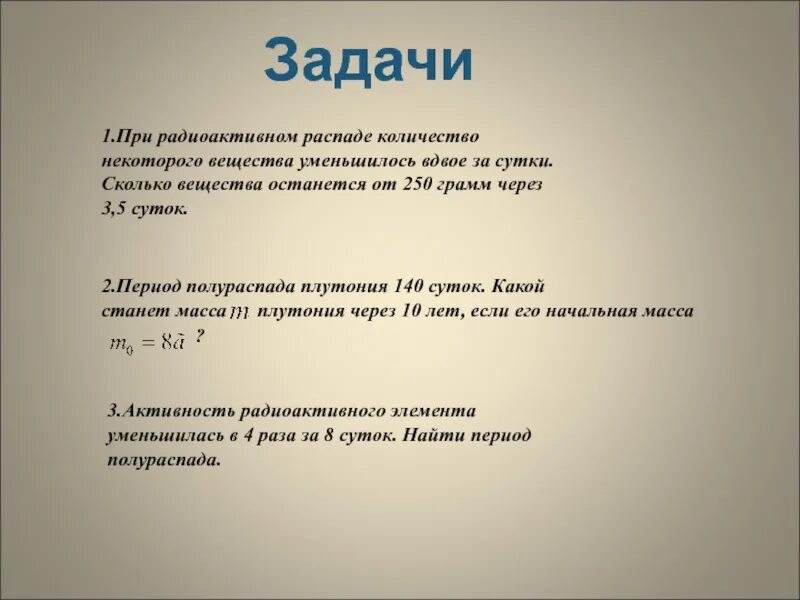 Задачи

1.При радиоактивном распаде количество некоторого вещества уменьшилось вдвое за сутки. Сколько вещества останется от 250 грамм через 3,5 суток.

2.Период полураспада плутония 140 суток. Какой станет масса $m$ плутония через 10 лет, если его начальная масса $m_0 = 8\tilde{a}$ ?

3.Активность радиоактивного элемента уменьшилась в 4 раза за 8 суток. Найти период полураспада.